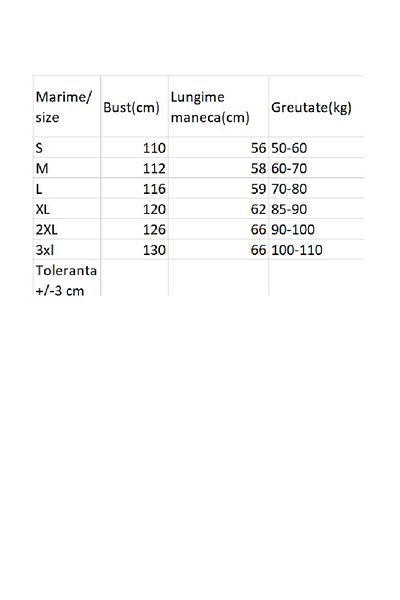 | Marime/ size | Bust(cm) | Lungime maneca(cm) | Greutate(kg) |
|---|---|---|---|
| S | 110 | 56 | 50-60 |
| M | 112 | 58 | 60-70 |
| L | 116 | 59 | 70-80 |
| XL | 120 | 62 | 85-90 |
| 2XL | 126 | 66 | 90-100 |
| 3xl | 130 | 66 | 100-110 |
| Toleranta +/-3 cm | | | |